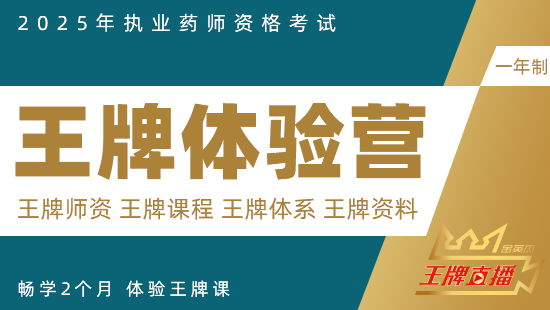 2025年执业药师资格考试

一年制

王牌体验营

王牌师资 王牌课程 王牌体系 王牌资料

金英杰

王牌直播

畅学2个月 体验王牌课